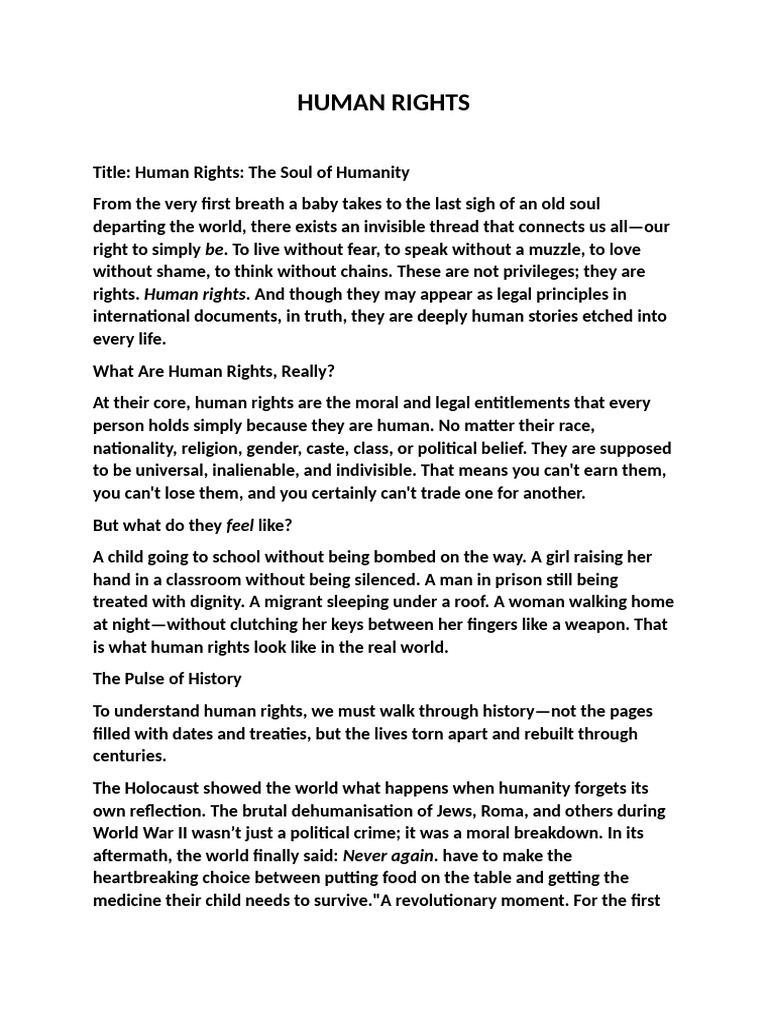 HUMAN RIGHTS

Title: Human Rights: The Soul of Humanity

From the very first breath a baby takes to the last sigh of an old soul departing the world, there exists an invisible thread that connects us all—our right to simply be. To live without fear, to speak without a muzzle, to love without shame, to think without chains. These are not privileges; they are rights. Human rights. And though they may appear as legal principles in international documents, in truth, they are deeply human stories etched into every life.

What Are Human Rights, Really?

At their core, human rights are the moral and legal entitlements that every person holds simply because they are human. No matter their race, nationality, religion, gender, caste, class, or political belief. They are supposed to be universal, inalienable, and indivisible. That means you can't earn them, you can't lose them, and you certainly can't trade one for another.

But what do they feel like?

A child going to school without being bombed on the way. A girl raising her hand in a classroom without being silenced. A man in prison still being treated with dignity. A migrant sleeping under a roof. A woman walking home at night—without clutching her keys between her fingers like a weapon. That is what human rights look like in the real world.

The Pulse of History

To understand human rights, we must walk through history—not the pages filled with dates and treaties, but the lives torn apart and rebuilt through centuries.

The Holocaust showed the world what happens when humanity forgets its own reflection. The brutal dehumanisation of Jews, Roma, and others during World War II wasn't just a political crime; it was a moral breakdown. In its aftermath, the world finally said: Never again. have to make the heartbreaking choice between putting food on the table and getting the medicine their child needs to survive."A revolutionary moment. For the first